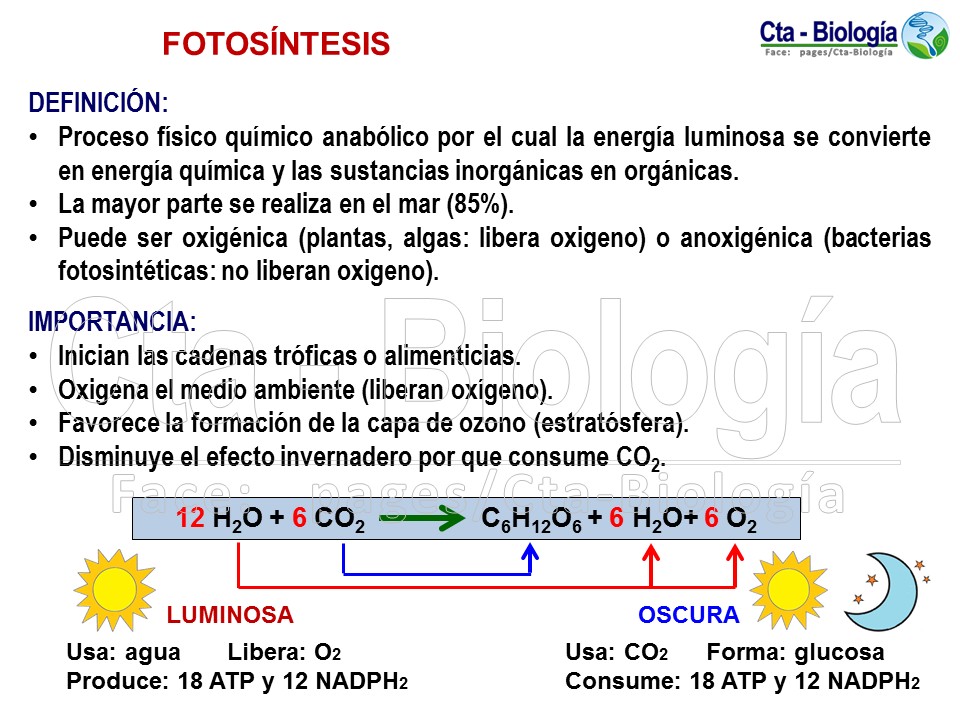 FOTOSÍNTESIS

Cta - Biología
Face: pages/Cta-Biología

DEFINICIÓN:
• Proceso físico químico anabólico por el cual la energía luminosa se convierte en energía química y las sustancias inorgánicas en orgánicas.
• La mayor parte se realiza en el mar (85%).
• Puede ser oxigénica (plantas, algas: libera oxigeno) o anoxigénica (bacterias fotosintéticas: no liberan oxigeno).

IMPORTANCIA:
• Inician las cadenas tróficas o alimenticias.
• Oxigena el medio ambiente (liberan oxígeno).
• Favorece la formación de la capa de ozono (estratósfera).
• Disminuye el efecto invernadero por que consume $CO_2$.

$12 H_2O + 6 CO_2 \rightarrow C_6H_{12}O_6 + 6 H_2O + 6 O_2$

LUMINOSA
Usa: agua Libera: $O_2$
Produce: 18 ATP y 12 $NADPH_2$

OSCURA
Usa: $CO_2$ Forma: glucosa
Consume: 18 ATP y 12 $NADPH_2$

Cta - Biología
Face: pages/Cta-Biología